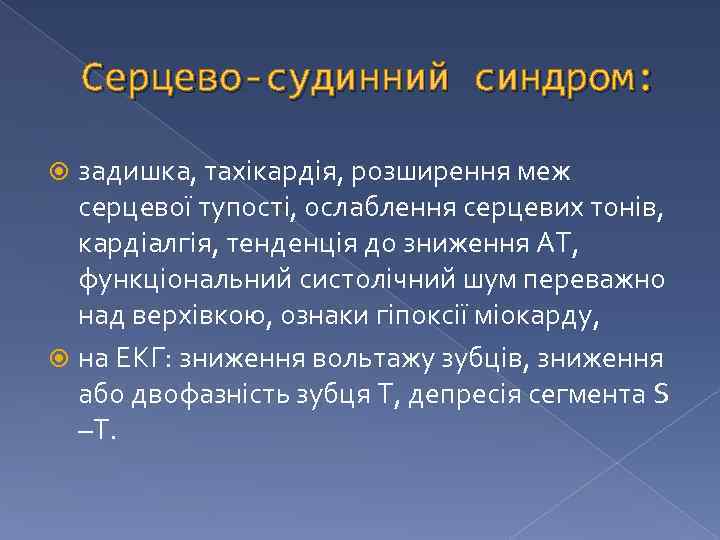 Серцево-судинний синдром:

задишка, тахікардія, розширення меж серцевої тупості, ослаблення серцевих тонів, кардіалгія, тенденція до зниження АТ, функціональний систолічний шум переважно над верхівкою, ознаки гіпоксії міокарду,

на ЕКГ: зниження вольтажу зубців, зниження або двофазність зубця Т, депресія сегмента S –T.